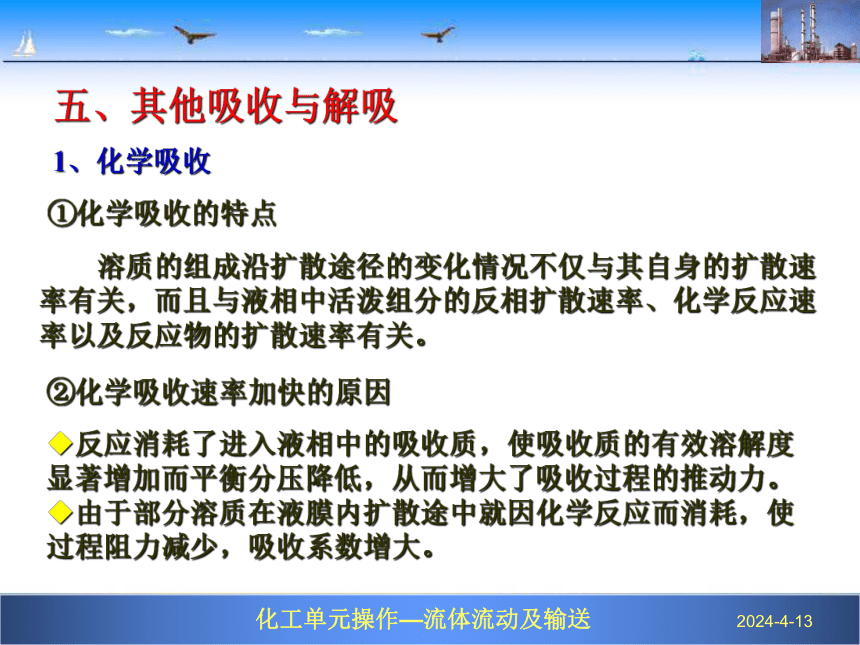 五、其他吸收与解吸

1、化学吸收

①化学吸收的特点

溶质的组成沿扩散途径的变化情况不仅与其自身的扩散速率有关，而且与液相中活泼组分的反相扩散速率、化学反应速率以及反应物的扩散速率有关。

②化学吸收速率加快的原因

◆反应消耗了进入液相中的吸收质，使吸收质的有效溶解度显著增加而平衡分压降低，从而增大了吸收过程的推动力。
◆由于部分溶质在液膜内扩散途中就因化学反应而消耗，使过程阻力减少，吸收系数增大。

化工单元操作—流体流动及输送

2024-4-13